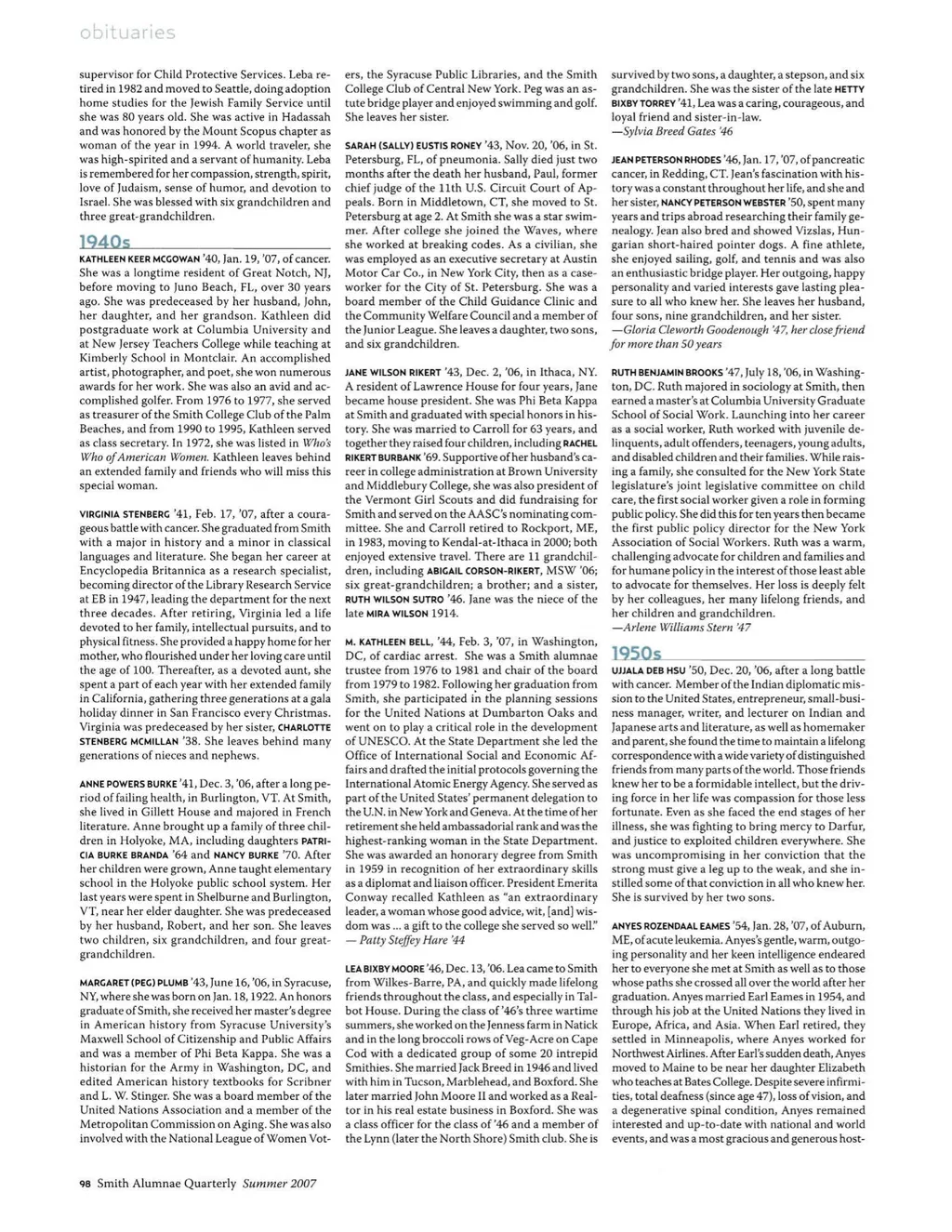 obituaries

supervisor for Child Protective Services. Leba retired in 1982 and moved to Seattle, doing adoption home studies for the Jewish Family Service until she was 80 years old. She was active in Hadassah and was honored by the Mount Scopus chapter as woman of the year in 1994. A world traveler, she was high-spirited and a servant of humanity. Leba is remembered for her compassion, strength, spirit, love of Judaism, sense of humor, and devotion to Israel. She was blessed with six grandchildren and three great-grandchildren.

1940s

KATHLEEN KEER MCGOWAN '40, Jan. 19, '07, of cancer. She was a longtime resident of Great Notch, NJ, before moving to Juno Beach, FL, over 30 years ago. She was predeceased by her husband, John, her daughter, and her grandson. Kathleen did postgraduate work at Columbia University and at New Jersey Teachers College while teaching at Kimberly School in Montclair. An accomplished artist, photographer, and poet, she won numerous awards for her work. She was also an avid and accomplished golfer. From 1976 to 1977, she served as treasurer of the Smith College Club of the Palm Beaches, and from 1990 to 1995, Kathleen served as class secretary. In 1972, she was listed in Who's Who of American Women. Kathleen leaves behind an extended family and friends who will miss this special woman.

VIRGINIA STENBERG '41, Feb. 17, '07, after a courageous battle with cancer. She graduated from Smith with a major in history and a minor in classical languages and literature. She began her career at Encyclopedia Britannica as a research specialist, becoming director of the Library Research Service at EB in 1947, leading the department for the next three decades. After retiring, Virginia led a life devoted to her family, intellectual pursuits, and to physical fitness. She provided a happy home for her mother, who flourished under her loving care until the age of 100. Thereafter, as a devoted aunt, she spent a part of each year with her extended family in California, gathering three generations at a gala holiday dinner in San Francisco every Christmas. Virginia was predeceased by her sister, CHARLOTTE STENBERG MCMILLAN '38. She leaves behind many generations of nieces and nephews.

ANNE POWERS BURKE '41, Dec. 3, '06, after a long period of failing health, in Burlington, VT. At Smith, she lived in Gillett House and majored in French literature. Anne brought up a family of three children in Holyoke, MA, including daughters PATRICIA BURKE BRANDA '64 and NANCY BURKE '70. After her children were grown, Anne taught elementary school in the Holyoke public school system. Her last years were spent in Shelburne and Burlington, VT, near her elder daughter. She was predeceased by her husband, Robert, and her son. She leaves two children, six grandchildren, and four great-grandchildren.

MARGARET (PEG) PLUMB '43, June 16, '06, in Syracuse, NY, where she was born on Jan. 18, 1922. An honors graduate of Smith, she received her master's degree in American history from Syracuse University's Maxwell School of Citizenship and Public Affairs and was a member of Phi Beta Kappa. She was a historian for the Army in Washington, DC, and edited American history textbooks for Scribner and L. W. Stinger. She was a board member of the United Nations Association and a member of the Metropolitan Commission on Aging. She was also involved with the National League of Women Voters, the Syracuse Public Libraries, and the Smith College Club of Central New York. Peg was an astute bridge player and enjoyed swimming and golf. She leaves her sister.

SARAH (SALLY) EUSTIS RONEY '43, Nov. 20, '06, in St. Petersburg, FL, of pneumonia. Sally died just two months after the death her husband, Paul, former chief judge of the 11th U.S. Circuit Court of Appeals. Born in Middletown, CT, she moved to St. Petersburg at age 2. At Smith she was a star swimmer. After college she joined the Waves, where she worked at breaking codes. As a civilian, she was employed as an executive secretary at Austin Motor Car Co., in New York City, then as a caseworker for the City of St. Petersburg. She was a board member of the Child Guidance Clinic and the Community Welfare Council and a member of the Junior League. She leaves a daughter, two sons, and six grandchildren.

JANE WILSON RIKERT '43, Dec. 2, '06, in Ithaca, NY. A resident of Lawrence House for four years, Jane became house president. She was Phi Beta Kappa at Smith and graduated with special honors in history. She was married to Carroll for 63 years, and together they raised four children, including RACHEL RIKERT BURBANK '69. Supportive of her husband's career in college administration at Brown University and Middlebury College, she was also president of the Vermont Girl Scouts and did fundraising for Smith and served on the AASC's nominating committee. She and Carroll retired to Rockport, ME, in 1983, moving to Kendal-at-Ithaca in 2000; both enjoyed extensive travel. There are 11 grandchildren, including ABIGAIL CORSON-RIKERT, MSW '06; six great-grandchildren; a brother; and a sister, RUTH WILSON SUTRO '46. Jane was the niece of the late MIRA WILSON 1914.

M. KATHLEEN BELL, '44, Feb. 3, '07, in Washington, DC, of cardiac arrest. She was a Smith alumnae trustee from 1976 to 1981 and chair of the board from 1979 to 1982. Following her graduation from Smith, she participated in the planning sessions for the United Nations at Dumbarton Oaks and went on to play a critical role in the development of UNESCO. At the State Department she led the Office of International Social and Economic Affairs and drafted the initial protocols governing the International Atomic Energy Agency. She served as part of the United States' permanent delegation to the U.N. in New York and Geneva. At the time of her retirement she held ambassadorial rank and was the highest-ranking woman in the State Department. She was awarded an honorary degree from Smith in 1959 in recognition of her extraordinary skills as a diplomat and liaison officer. President Emerita Conway recalled Kathleen as "an extraordinary leader, a woman whose good advice, wit, [and] wisdom was ... a gift to the college she served so well."
— Patty Steffey Hare '44

LEA BIXBY MOORE '46, Dec. 13, '06. Lea came to Smith from Wilkes-Barre, PA, and quickly made lifelong friends throughout the class, and especially in Talbot House. During the class of '46's three wartime summers, she worked on the Jenness farm in Natick and in the long broccoli rows of Veg-Acre on Cape Cod with a dedicated group of some 20 intrepid Smithies. She married Jack Breed in 1946 and lived with him in Tucson, Marblehead, and Boxford. She later married John Moore II and worked as a Realtor in his real estate business in Boxford. She was a class officer for the class of '46 and a member of the Lynn (later the North Shore) Smith club. She is survived by two sons, a daughter, a stepson, and six grandchildren. She was the sister of the late HETTY BIXBY TORREY '41, Lea was a caring, courageous, and loyal friend and sister-in-law.
—Sylvia Breed Gates '46

JEAN PETERSON RHODES '46, Jan. 17, '07, of pancreatic cancer, in Redding, CT. Jean's fascination with history was a constant throughout her life, and she and her sister, NANCY PETERSON WEBSTER '50, spent many years and trips abroad researching their family genealogy. Jean also bred and showed Vizslas, Hungarian short-haired pointer dogs. A fine athlete, she enjoyed sailing, golf, and tennis and was also an enthusiastic bridge player. Her outgoing, happy personality and varied interests gave lasting pleasure to all who knew her. She leaves her husband, four sons, nine grandchildren, and her sister.
—Gloria Cleworth Goodenough '47, her close friend for more than 50 years

RUTH BENJAMIN BROOKS '47, July 18, '06, in Washington, DC. Ruth majored in sociology at Smith, then earned a master's at Columbia University Graduate School of Social Work. Launching into her career as a social worker, Ruth worked with juvenile delinquents, adult offenders, teenagers, young adults, and disabled children and their families. While raising a family, she consulted for the New York State legislature's joint legislative committee on child care, the first social worker given a role in forming public policy. She did this for ten years then became the first public policy director for the New York Association of Social Workers. Ruth was a warm, challenging advocate for children and families and for humane policy in the interest of those least able to advocate for themselves. Her loss is deeply felt by her colleagues, her many lifelong friends, and her children and grandchildren.
—Arlene Williams Stern '47

1950s

UJJALA DEB HSU '50, Dec. 20, '06, after a long battle with cancer. Member of the Indian diplomatic mission to the United States, entrepreneur, small-business manager, writer, and lecturer on Indian and Japanese arts and literature, as well as homemaker and parent, she found the time to maintain a lifelong correspondence with a wide variety of distinguished friends from many parts of the world. Those friends knew her to be a formidable intellect, but the driving force in her life was compassion for those less fortunate. Even as she faced the end stages of her illness, she was fighting to bring mercy to Darfur, and justice to exploited children everywhere. She was uncompromising in her conviction that the strong must give a leg up to the weak, and she instilled some of that conviction in all who knew her. She is survived by her two sons.

ANYES ROZENDAAL EAMES '54, Jan. 28, '07, of Auburn, ME, of acute leukemia. Anyes's gentle, warm, outgoing personality and her keen intelligence endeared her to everyone she met at Smith as well as to those whose paths she crossed all over the world after her graduation. Anyes married Earl Eames in 1954, and through his job at the United Nations they lived in Europe, Africa, and Asia. When Earl retired, they settled in Minneapolis, where Anyes worked for Northwest Airlines. After Earl's sudden death, Anyes moved to Maine to be near her daughter Elizabeth who teaches at Bates College. Despite severe infirmities, total deafness (since age 47), loss of vision, and a degenerative spinal condition, Anyes remained interested and up-to-date with national and world events, and was a most gracious and generous host-

98 Smith Alumnae Quarterly Summer 2007